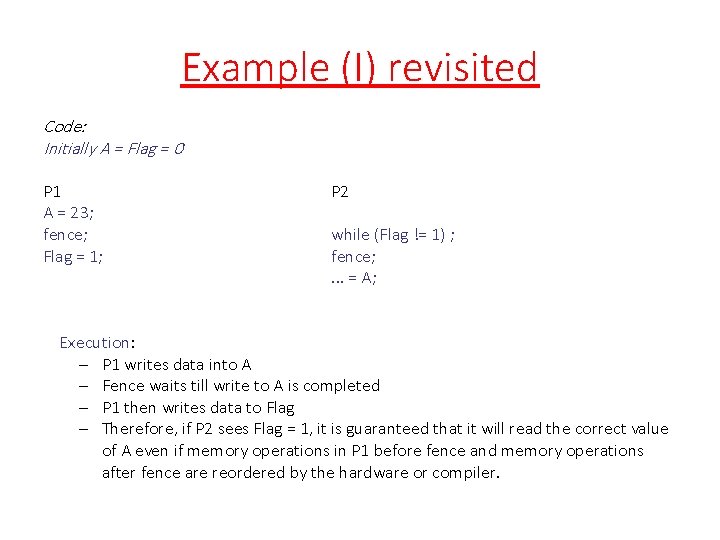 Example (I) revisited

Code:
Initially A = Flag = 0

P1
A = 23;
fence;
Flag = 1;

P2
while (Flag != 1) ;
fence;
... = A;

Execution:
– P1 writes data into A
– Fence waits till write to A is completed
– P1 then writes data to Flag
– Therefore, if P2 sees Flag = 1, it is guaranteed that it will read the correct value of A even if memory operations in P1 before fence and memory operations after fence are reordered by the hardware or compiler.